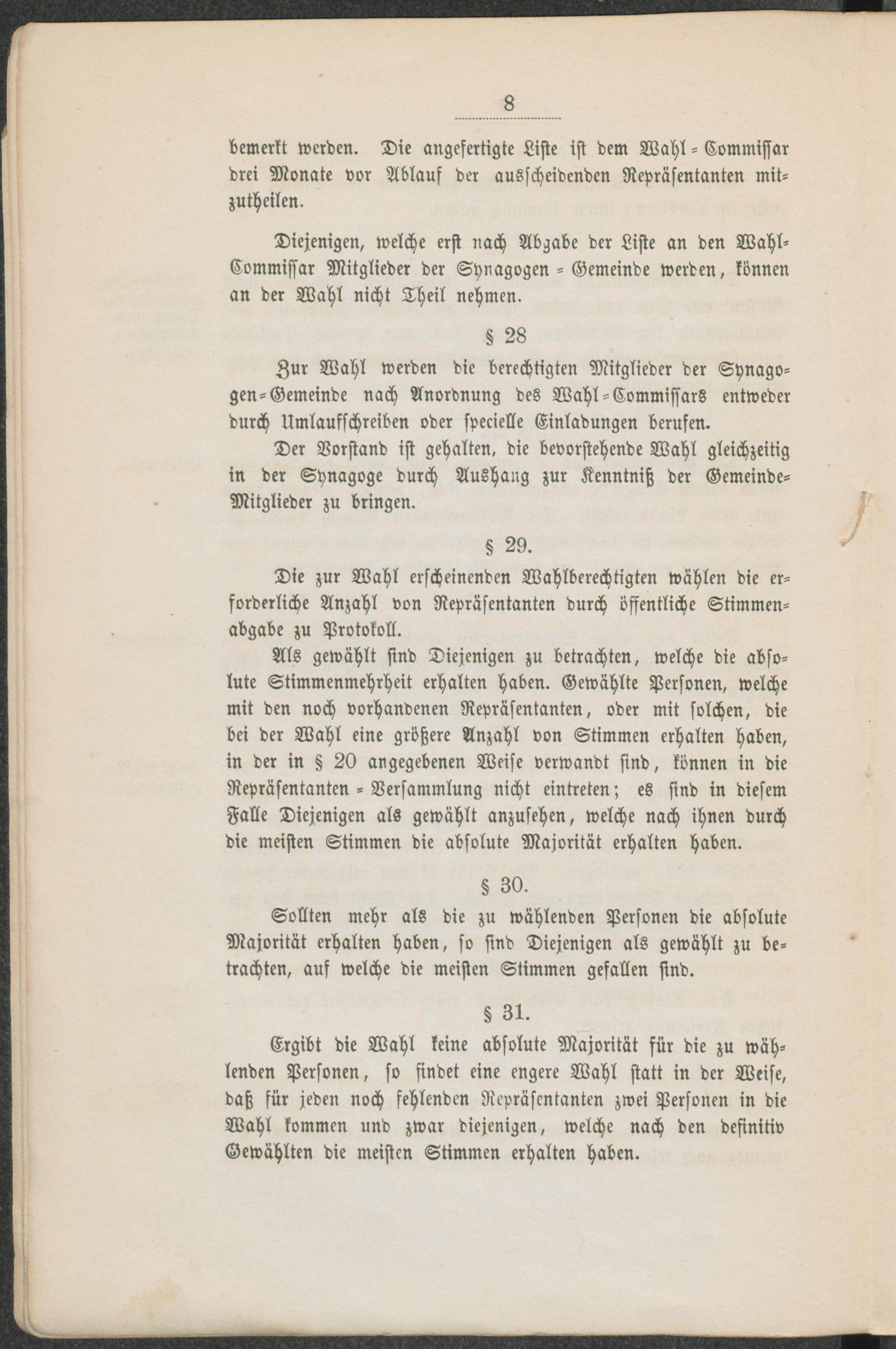 8

bemerkt werden. Die angefertigte Liste ist dem Wahl-Commissar drei Monate vor Ablauf der ausscheidenden Repräsentanten mitzutheilen.

Diejenigen, welche erst nach Abgabe der Liste an den Wahl-Commissar Mitglieder der Synagogen-Gemeinde werden, können an der Wahl nicht Theil nehmen.

§ 28

Zur Wahl werden die berechtigten Mitglieder der Synagogen-Gemeinde nach Anordnung des Wahl-Commissars entweder durch Umlaufschreiben oder specielle Einladungen berufen.

Der Vorstand ist gehalten, die bevorstehende Wahl gleichzeitig in der Synagoge durch Aushang zur Kenntniß der Gemeinde-Mitglieder zu bringen.

§ 29.

Die zur Wahl erscheinenden Wahlberechtigten wählen die erforderliche Anzahl von Repräsentanten durch öffentliche Stimmenabgabe zu Protokoll.

Als gewählt sind Diejenigen zu betrachten, welche die absolute Stimmenmehrheit erhalten haben. Gewählte Personen, welche mit den noch vorhandenen Repräsentanten, oder mit solchen, die bei der Wahl eine größere Anzahl von Stimmen erhalten haben, in der in § 20 angegebenen Weise verwandt sind, können in die Repräsentanten-Versammlung nicht eintreten; es sind in diesem Falle Diejenigen als gewählt anzusehen, welche nach ihnen durch die meisten Stimmen die absolute Majorität erhalten haben.

§ 30.

Sollten mehr als die zu wählenden Personen die absolute Majorität erhalten haben, so sind Diejenigen als gewählt zu betrachten, auf welche die meisten Stimmen gefallen sind.

§ 31.

Ergibt die Wahl keine absolute Majorität für die zu wählenden Personen, so findet eine engere Wahl statt in der Weise, daß für jeden noch fehlenden Repräsentanten zwei Personen in die Wahl kommen und zwar diejenigen, welche nach den definitiv Gewählten die meisten Stimmen erhalten haben.